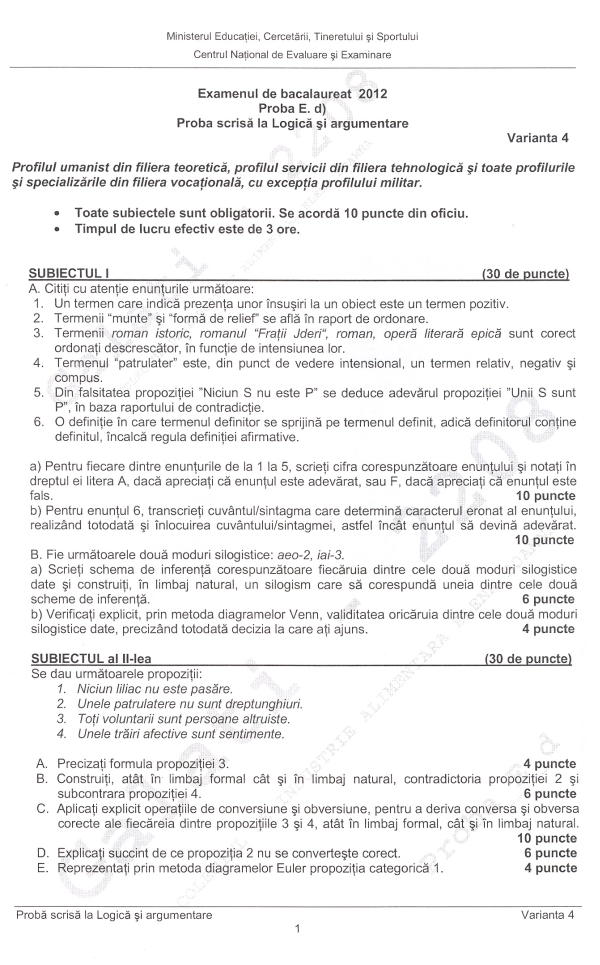 Ministerul Educației, Cercetării, Tineretului și Sportului
Centrul Național de Evaluare și Examinare

Examenul de bacalaureat 2012
Proba E. d)
Proba scrisă la Logică și argumentare

Varianta 4

Profilul umanist din filiera teoretică, profilul servicii din filiera tehnologică și toate profilurile și specializările din filiera vocațională, cu excepția profilului militar.

• Toate subiectele sunt obligatorii. Se acordă 10 puncte din oficiu.
• Timpul de lucru efectiv este de 3 ore.

SUBIECTUL I (30 de puncte)
A. Citiți cu atenție enunțurile următoare:
1. Un termen care indică prezența unor însușiri la un obiect este un termen pozitiv.
2. Termenii "munte" și "formă de relief" se află în raport de ordonare.
3. Termenii roman istoric, romanul "Frații Jderi", roman, operă literară epică sunt corect ordonați descrescător, în funcție de intensiunea lor.
4. Termenul "patrulater" este, din punct de vedere intensional, un termen relativ, negativ și compus.
5. Din falsitatea propoziției "Niciun S nu este P" se deduce adevărul propoziției "Unii S sunt P", în baza raportului de contradicție.
6. O definiție în care termenul definitor se sprijină pe termenul definit, adică definitorul conține definitul, încalcă regula definiției afirmative.

a) Pentru fiecare dintre enunțurile de la 1 la 5, scrieți cifra corespunzătoare enunțului și notați în dreptul ei litera A, dacă apreciați că enunțul este adevărat, sau F, dacă apreciați că enunțul este fals. 10 puncte
b) Pentru enunțul 6, transcrieți cuvântul/sintagma care determină caracterul eronat al enunțului, realizând totodată și înlocuirea cuvântului/sintagmei, astfel încât enunțul să devină adevărat. 10 puncte
B. Fie următoarele două moduri silogistice: aeo-2, iai-3.
a) Scrieți schema de inferență corespunzătoare fiecăruia dintre cele două moduri silogistice date și construiți, în limbaj natural, un silogism care să corespundă uneia dintre cele două scheme de inferență. 6 puncte
b) Verificați explicit, prin metoda diagramelor Venn, validitatea oricăruia dintre cele două moduri silogistice date, precizând totodată decizia la care ați ajuns. 4 puncte

SUBIECTUL al II-lea (30 de puncte)
Se dau următoarele propoziții:
1. Niciun liliac nu este pasăre.
2. Unele patrulatere nu sunt dreptunghiuri.
3. Toți voluntarii sunt persoane altruiste.
4. Unele trăiri afective sunt sentimente.

A. Precizați formula propoziției 3. 4 puncte
B. Construiți, atât în limbaj formal cât și în limbaj natural, contradictoria propoziției 2 și subcontrara propoziției 4. 6 puncte
C. Aplicați explicit operațiile de conversiune și obversiune, pentru a deriva conversa și obversa corecte ale fiecăreia dintre propozițiile 3 și 4, atât în limbaj formal, cât și în limbaj natural. 10 puncte
D. Explicați succint de ce propoziția 2 nu se convertește corect. 6 puncte
E. Reprezentați prin metoda diagramelor Euler propoziția categorică 1. 4 puncte

Probă scrisă la Logică și argumentare Varianta 4
1